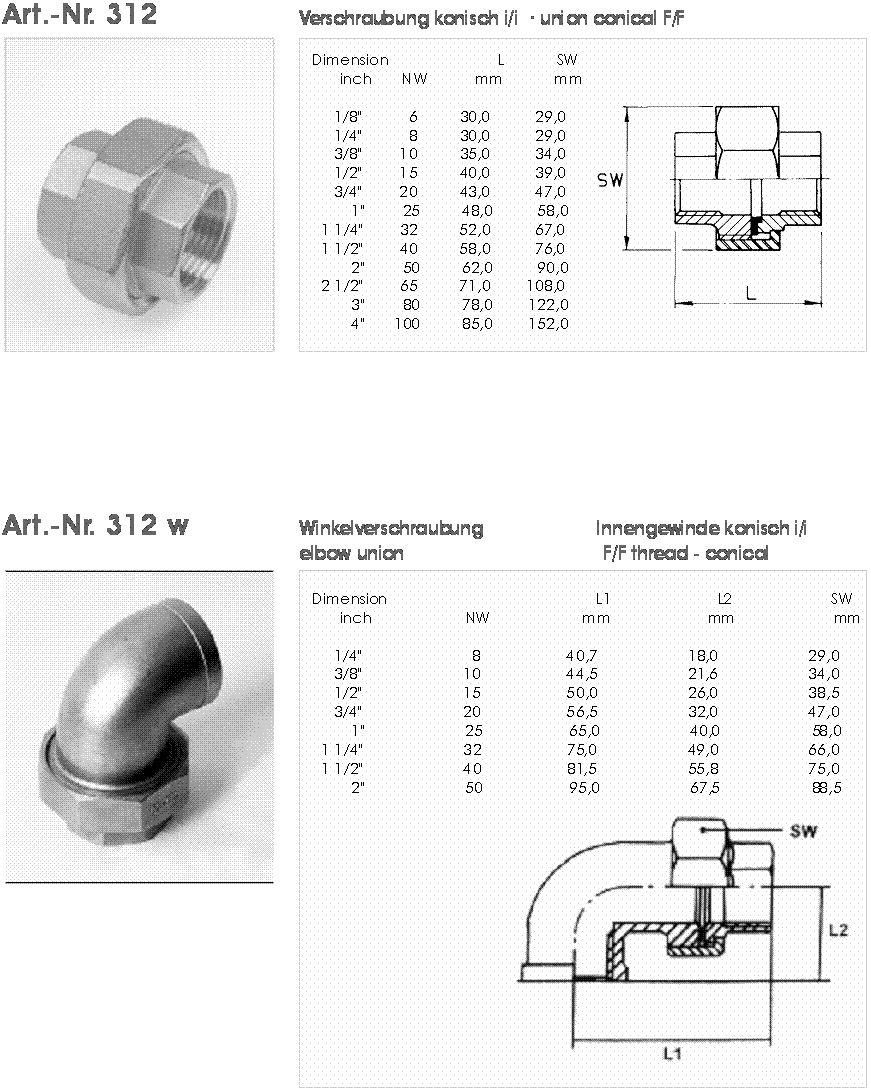 Art.-Nr. 312

Verschraubung konisch i/i · union conical F/F

| Dimension inch | NW | L mm | SW mm |
|---|---|---|---|
| 1/8" | 6 | 30,0 | 29,0 |
| 1/4" | 8 | 30,0 | 29,0 |
| 3/8" | 10 | 35,0 | 34,0 |
| 1/2" | 15 | 40,0 | 39,0 |
| 3/4" | 20 | 43,0 | 47,0 |
| 1" | 25 | 48,0 | 58,0 |
| 1 1/4" | 32 | 52,0 | 67,0 |
| 1 1/2" | 40 | 58,0 | 76,0 |
| 2" | 50 | 62,0 | 90,0 |
| 2 1/2" | 65 | 71,0 | 108,0 |
| 3" | 80 | 78,0 | 122,0 |
| 4" | 100 | 85,0 | 152,0 |

SW

L

Art.-Nr. 312 w

Winkelverschraubung
elbow union

Innengewinde konisch i/i
F/F thread - conical

| Dimension inch | NW | L1 mm | L2 mm | SW mm |
|---|---|---|---|---|
| 1/4" | 8 | 40,7 | 18,0 | 29,0 |
| 3/8" | 10 | 44,5 | 21,6 | 34,0 |
| 1/2" | 15 | 50,0 | 26,0 | 38,5 |
| 3/4" | 20 | 56,5 | 32,0 | 47,0 |
| 1" | 25 | 65,0 | 40,0 | 58,0 |
| 1 1/4" | 32 | 75,0 | 49,0 | 66,0 |
| 1 1/2" | 40 | 81,5 | 55,8 | 75,0 |
| 2" | 50 | 95,0 | 67,5 | 88,5 |

SW

L2

L1